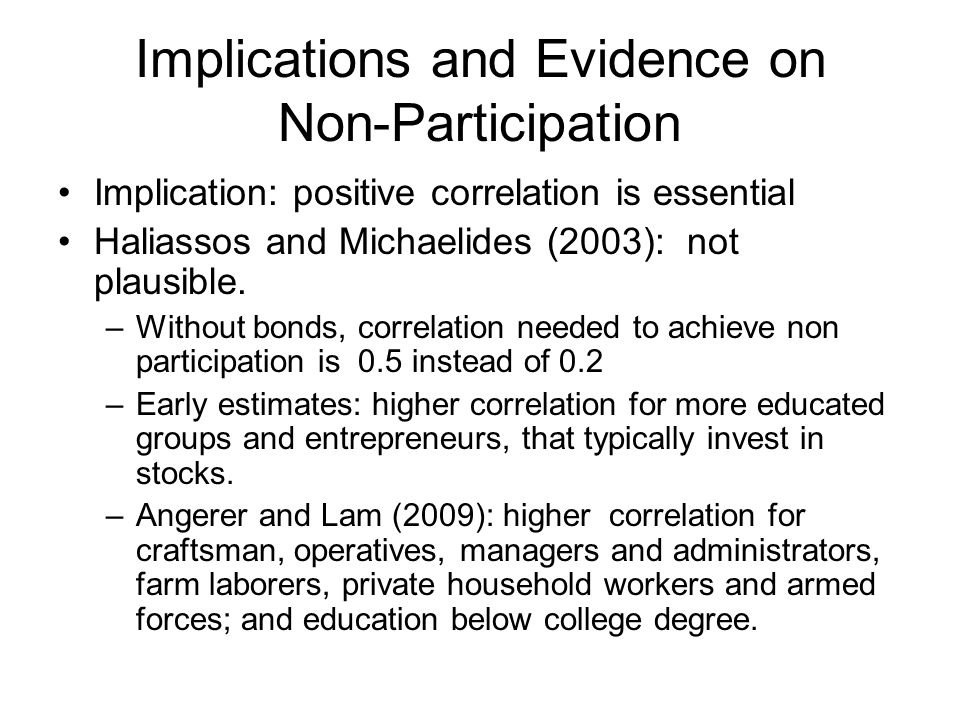 Implications and Evidence on Non-Participation

• Implication: positive correlation is essential
• Haliassos and Michaelides (2003): not plausible.
– Without bonds, correlation needed to achieve non participation is 0.5 instead of 0.2
– Early estimates: higher correlation for more educated groups and entrepreneurs, that typically invest in stocks.
– Angerer and Lam (2009): higher correlation for craftsman, operatives, managers and administrators, farm laborers, private household workers and armed forces; and education below college degree.